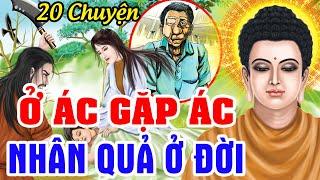 20 Chuyện

Ở ÁC GẶP ÁC

NHÂN QUẢ Ở ĐỜI